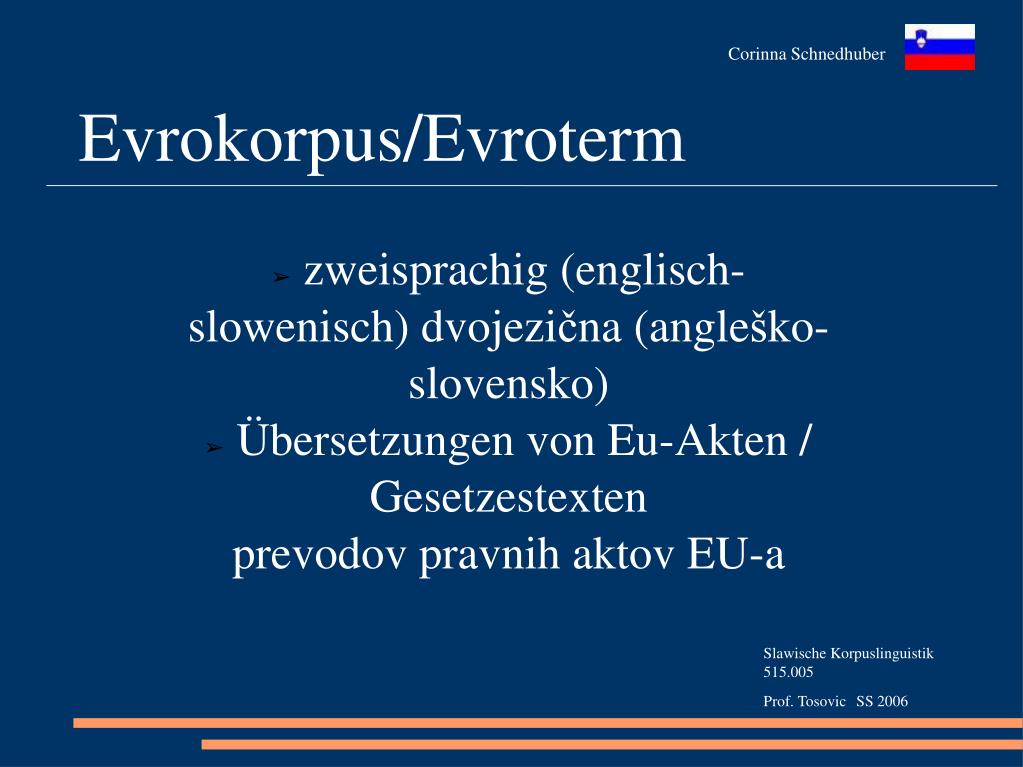 Corinna Schnedhuber

Evrokorpus/Evroterm

➢ zweisprachig (englisch-slowenisch) dvojezična (angleško-slovensko)
➢ Übersetzungen von Eu-Akten / Gesetzestexten
prevodov pravnih aktov EU-a

Slawische Korpuslinguistik 515.005
Prof. Tosovic SS 2006